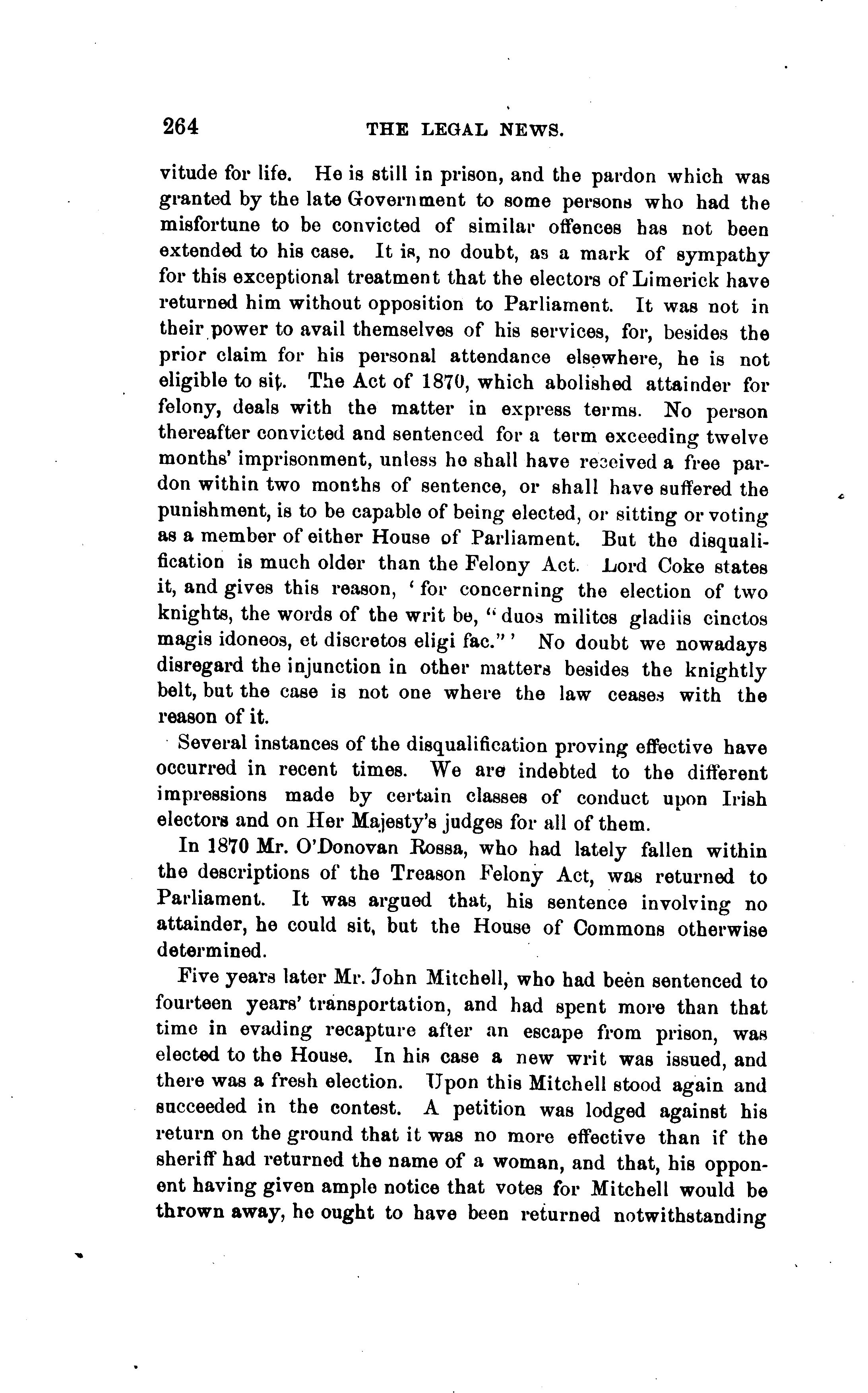 264 THE LEGAL NEWS.

vitude for life. He is still in prison, and the pardon which was granted by the late Government to some persons who had the misfortune to be convicted of similar offences has not been extended to his case. It is, no doubt, as a mark of sympathy for this exceptional treatment that the electors of Limerick have returned him without opposition to Parliament. It was not in their power to avail themselves of his services, for, besides the prior claim for his personal attendance elsewhere, he is not eligible to sit. The Act of 1870, which abolished attainder for felony, deals with the matter in express terms. No person thereafter convicted and sentenced for a term exceeding twelve months' imprisonment, unless he shall have received a free pardon within two months of sentence, or shall have suffered the punishment, is to be capable of being elected, or sitting or voting as a member of either House of Parliament. But the disqualification is much older than the Felony Act. Lord Coke states it, and gives this reason, 'for concerning the election of two knights, the words of the writ be, "duos milites gladiis cinctos magis idoneos, et discretos eligi fac."' No doubt we nowadays disregard the injunction in other matters besides the knightly belt, but the case is not one where the law ceases with the reason of it.

Several instances of the disqualification proving effective have occurred in recent times. We are indebted to the different impressions made by certain classes of conduct upon Irish electors and on Her Majesty's judges for all of them.

In 1870 Mr. O'Donovan Rossa, who had lately fallen within the descriptions of the Treason Felony Act, was returned to Parliament. It was argued that, his sentence involving no attainder, he could sit, but the House of Commons otherwise determined.

Five years later Mr. John Mitchell, who had been sentenced to fourteen years' transportation, and had spent more than that time in evading recapture after an escape from prison, was elected to the House. In his case a new writ was issued, and there was a fresh election. Upon this Mitchell stood again and succeeded in the contest. A petition was lodged against his return on the ground that it was no more effective than if the sheriff had returned the name of a woman, and that, his opponent having given ample notice that votes for Mitchell would be thrown away, he ought to have been returned notwithstanding